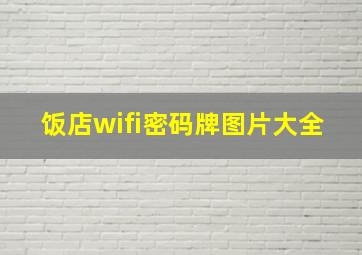 饭店wifi密码牌图片大全